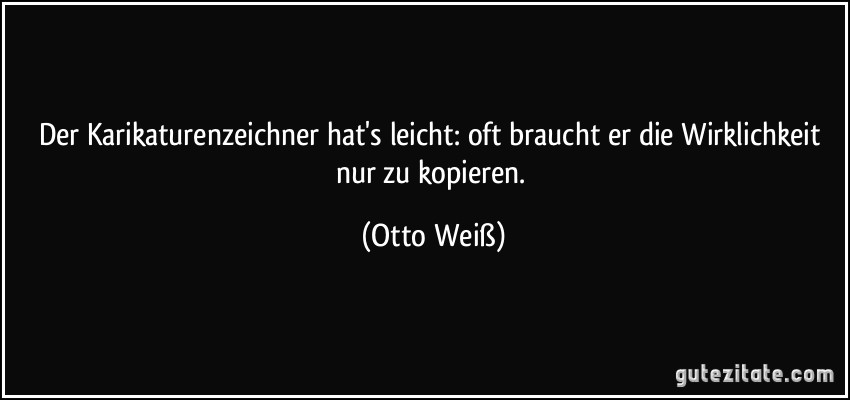 Der Karikaturenzeichner hat's leicht: oft braucht er die Wirklichkeit nur zu kopieren.

(Otto Weiß)

gutezitate.com